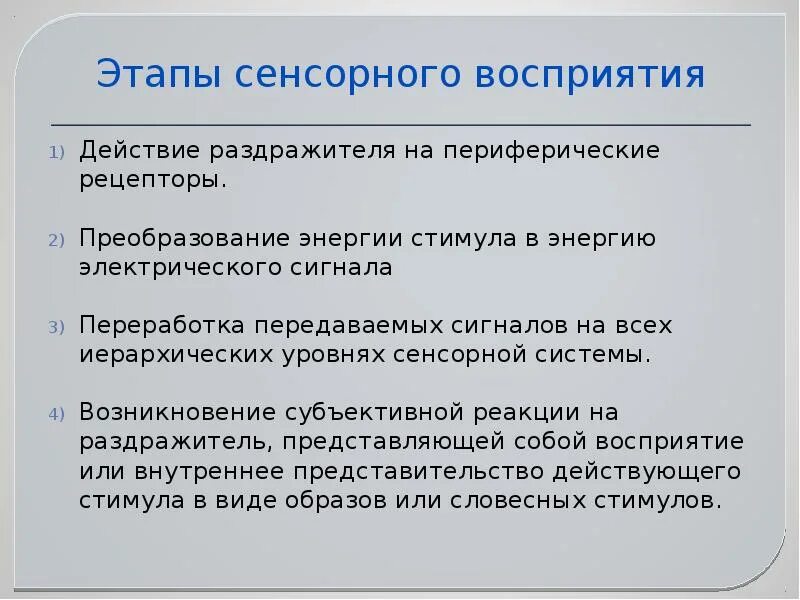 Этапы сенсорного восприятия

1) Действие раздражителя на периферические рецепторы.

2) Преобразование энергии стимула в энергию электрического сигнала

3) Переработка передаваемых сигналов на всех иерархических уровнях сенсорной системы.

4) Возникновение субъективной реакции на раздражитель, представляющей собой восприятие или внутреннее представительство действующего стимула в виде образов или словесных стимулов.